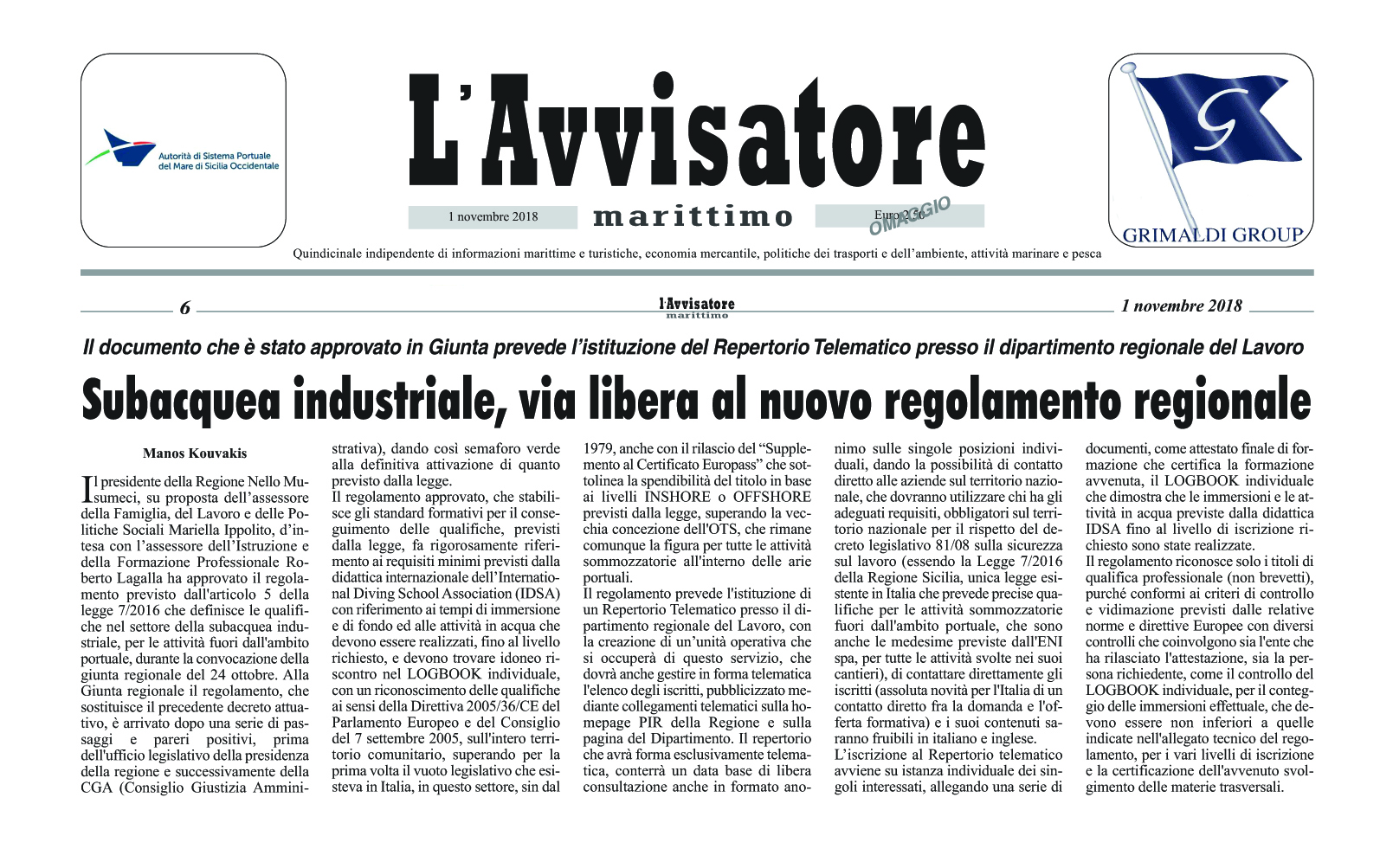 Autorità di Sistema Portuale del Mare di Sicilia Occidentale

L'Avvisatore marittimo

1 novembre 2018

Euro 2,50 OMAGGIO

GRIMALDI GROUP

Quindicinale indipendente di informazioni marittime e turistiche, economia mercantile, politiche dei trasporti e dell'ambiente, attività marinare e pesca

6

l'Avvisatore marittimo

1 novembre 2018

Il documento che è stato approvato in Giunta prevede l'istituzione del Repertorio Telematico presso il dipartimento regionale del Lavoro

Subacquea industriale, via libera al nuovo regolamento regionale

Manos Kouvakis

Il presidente della Regione Nello Musumeci, su proposta dell'assessore della Famiglia, del Lavoro e delle Politiche Sociali Mariella Ippolito, d'intesa con l'assessore dell'Istruzione e della Formazione Professionale Roberto Lagalla ha approvato il regolamento previsto dall'articolo 5 della legge 7/2016 che definisce le qualifiche nel settore della subacquea industriale, per le attività fuori dall'ambito portuale, durante la convocazione della giunta regionale del 24 ottobre. Alla Giunta regionale il regolamento, che sostituisce il precedente decreto attuativo, è arrivato dopo una serie di passaggi e pareri positivi, prima dell'ufficio legislativo della presidenza della regione e successivamente della CGA (Consiglio Giustizia Amministrativa), dando così semaforo verde alla definitiva attivazione di quanto previsto dalla legge.
Il regolamento approvato, che stabilisce gli standard formativi per il conseguimento delle qualifiche, previsti dalla legge, fa rigorosamente riferimento ai requisiti minimi previsti dalla didattica internazionale dell'International Diving School Association (IDSA) con riferimento ai tempi di immersione e di fondo ed alle attività in acqua che devono essere realizzati, fino al livello richiesto, e devono trovare idoneo riscontro nel LOGBOOK individuale, con un riconoscimento delle qualifiche ai sensi della Direttiva 2005/36/CE del Parlamento Europeo e del Consiglio del 7 settembre 2005, sull'intero territorio comunitario, superando per la prima volta il vuoto legislativo che esisteva in Italia, in questo settore, sin dal 1979, anche con il rilascio del "Supplemento al Certificato Europass" che sottolinea la spendibilità del titolo in base ai livelli INSHORE o OFFSHORE previsti dalla legge, superando la vecchia concezione dell'OTS, che rimane comunque la figura per tutte le attività sommozzatorie all'interno delle arie portuali.
Il regolamento prevede l'istituzione di un Repertorio Telematico presso il dipartimento regionale del Lavoro, con la creazione di un'unità operativa che si occuperà di questo servizio, che dovrà anche gestire in forma telematica l'elenco degli iscritti, pubblicizzato mediante collegamenti telematici sulla homepage PIR della Regione e sulla pagina del Dipartimento. Il repertorio che avrà forma esclusivamente telematica, conterrà un data base di libera consultazione anche in formato anonimo sulle singole posizioni individuali, dando la possibilità di contatto diretto alle aziende sul territorio nazionale, che dovranno utilizzare chi ha gli adeguati requisiti, obbligatori sul territorio nazionale per il rispetto del decreto legislativo 81/08 sulla sicurezza sul lavoro (essendo la Legge 7/2016 della Regione Sicilia, unica legge esistente in Italia che prevede precise qualifiche per le attività sommozzatorie fuori dall'ambito portuale, che sono anche le medesime previste dall'ENI spa, per tutte le attività svolte nei suoi cantieri), di contattare direttamente gli iscritti (assoluta novità per l'Italia di un contatto diretto fra la domanda e l'offerta formativa) e i suoi contenuti saranno fruibili in italiano e inglese.
L'iscrizione al Repertorio telematico avviene su istanza individuale dei singoli interessati, allegando una serie di documenti, come attestato finale di formazione che certifica la formazione avvenuta, il LOGBOOK individuale che dimostra che le immersioni e le attività in acqua previste dalla didattica IDSA fino al livello di iscrizione richiesto sono state realizzate.
Il regolamento riconosce solo i titoli di qualifica professionale (non brevetti), purché conformi ai criteri di controllo e vidimazione previsti dalle relative norme e direttive Europee con diversi controlli che coinvolgono sia l'ente che ha rilasciato l'attestazione, sia la persona richiedente, come il controllo del LOGBOOK individuale, per il conteggio delle immersioni effettuale, che devono essere non inferiori a quelle indicate nell'allegato tecnico del regolamento, per i vari livelli di iscrizione e la certificazione dell'avvenuto svolgimento delle materie trasversali.